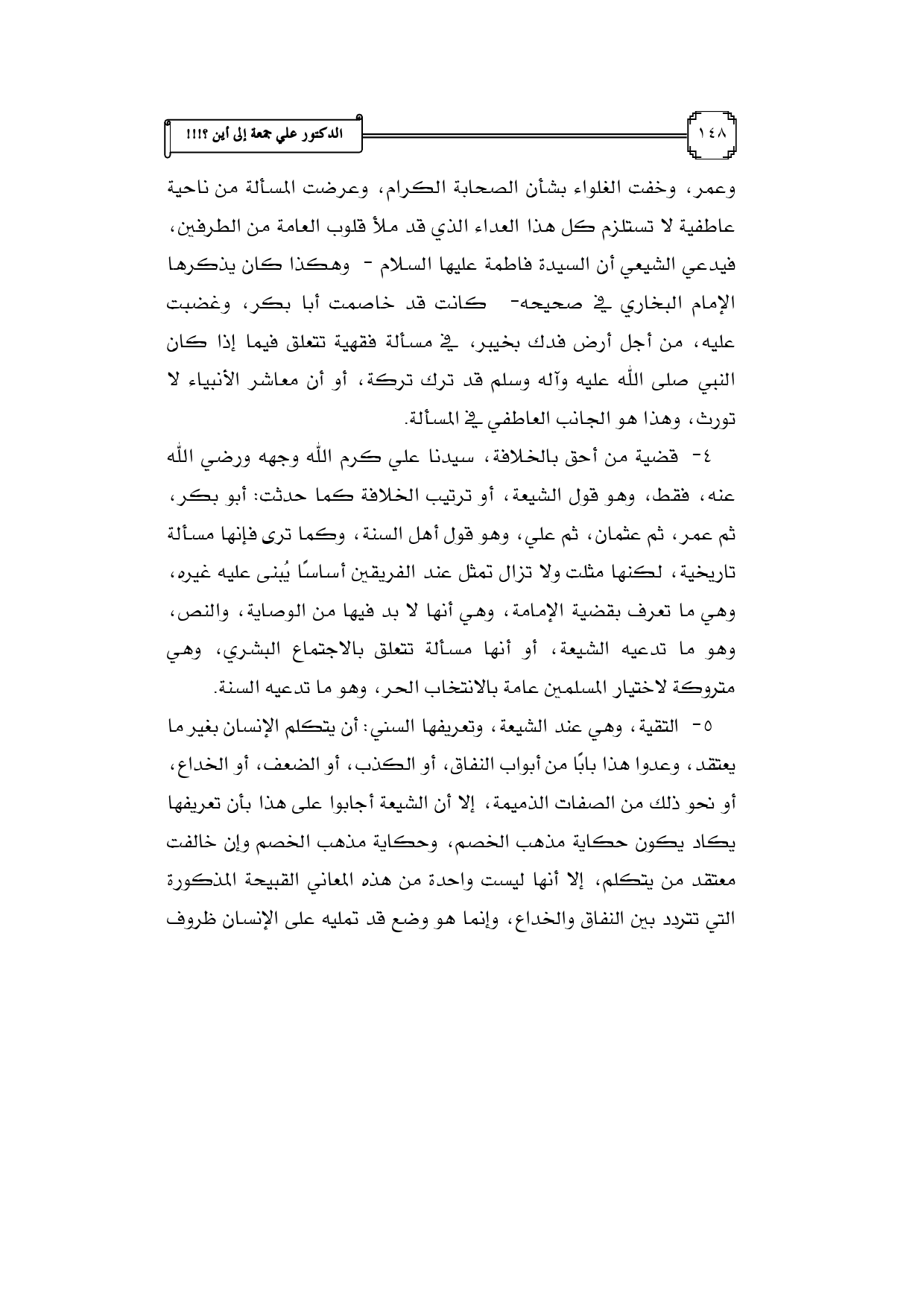 ١٤٨

الدكتور علي جمعة إلى أين ؟!!!

وعمر، وخفت الغلواء بشأن الصحابة الكرام، وعرضت المسألة من ناحية عاطفية لا تستلزم كل هذا العداء الذي قد ملأ قلوب العامة من الطرفين، فيدعي الشيعي أن السيدة فاطمة عليها السلام - وهكذا كان يذكرها الإمام البخاري في صحيحه- كانت قد خاصمت أبا بكر، وغضبت عليه، من أجل أرض فدك بخيبر، في مسألة فقهية تتعلق فيما إذا كان النبي صلى الله عليه وآله وسلم قد ترك تركة، أو أن معاشر الأنبياء لا تورث، وهذا هو الجانب العاطفي في المسألة.

٤- قضية من أحق بالخلافة، سيدنا علي كرم الله وجهه ورضي الله عنه، فقط، وهو قول الشيعة، أو ترتيب الخلافة كما حدثت: أبو بكر، ثم عمر، ثم عثمان، ثم علي، وهو قول أهل السنة، وكما ترى فإنها مسألة تاريخية، لكنها مثلت ولا تزال تمثل عند الفريقين أساسًا يُبنى عليه غيره، وهي ما تعرف بقضية الإمامة، وهي أنها لا بد فيها من الوصاية، والنص، وهو ما تدعيه الشيعة، أو أنها مسألة تتعلق بالاجتماع البشري، وهي متروكة لاختيار المسلمين عامة بالانتخاب الحر، وهو ما تدعيه السنة.

٥- التقية، وهي عند الشيعة، وتعريفها السني: أن يتكلم الإنسان بغير ما يعتقد، وعدوا هذا بابًا من أبواب النفاق، أو الكذب، أو الضعف، أو الخداع، أو نحو ذلك من الصفات الذميمة، إلا أن الشيعة أجابوا على هذا بأن تعريفها يكاد يكون حكاية مذهب الخصم، وحكاية مذهب الخصم وإن خالفت معتقد من يتكلم، إلا أنها ليست واحدة من هذه المعاني القبيحة المذكورة التي تتردد بين النفاق والخداع، وإنما هو وضع قد تمليه على الإنسان ظروف